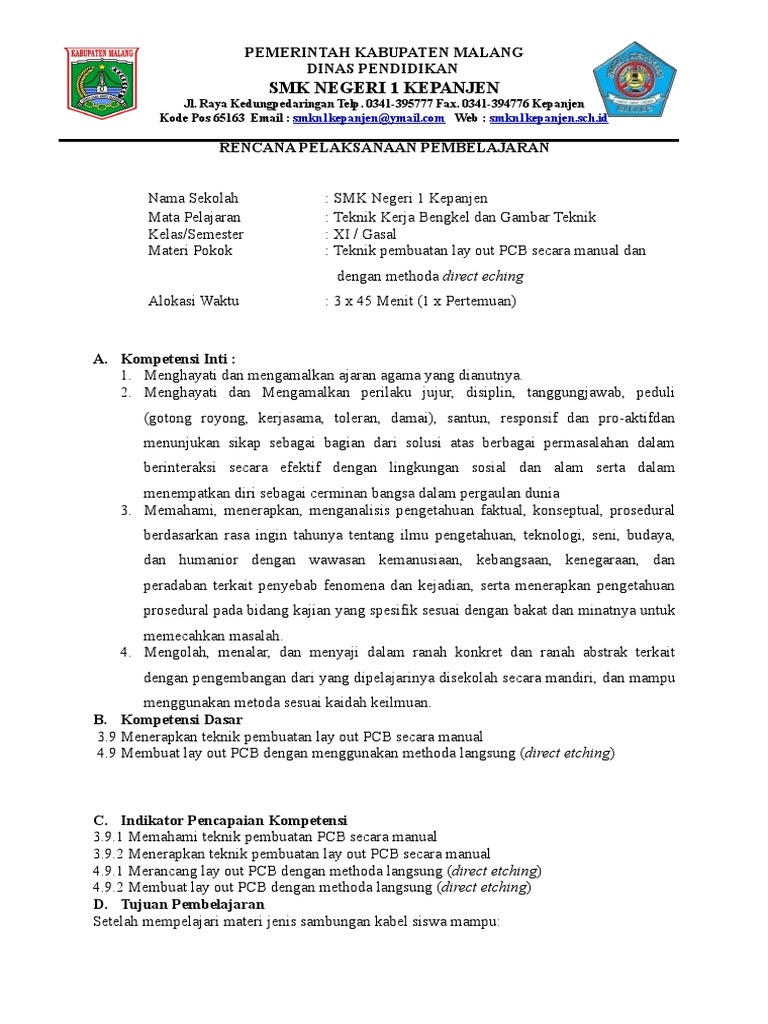 KABUPATEN MALANG

PEMERINTAH KABUPATEN MALANG
DINAS PENDIDIKAN
SMK NEGERI 1 KEPANJEN
Jl. Raya Kedungpedaringan Telp. 0341-395777 Fax. 0341-394776 Kepanjen
Kode Pos 65163 Email : smkn1kepanjen@ymail.com Web : smkn1kepanjen.sch.id

RENCANA PELAKSANAAN PEMBELAJARAN

Nama Sekolah : SMK Negeri 1 Kepanjen
Mata Pelajaran : Teknik Kerja Bengkel dan Gambar Teknik
Kelas/Semester : XI / Gasal
Materi Pokok : Teknik pembuatan lay out PCB secara manual dan dengan methoda direct eching
Alokasi Waktu : 3 x 45 Menit (1 x Pertemuan)

A. Kompetensi Inti :
1. Menghayati dan mengamalkan ajaran agama yang dianutnya.
2. Menghayati dan Mengamalkan perilaku jujur, disiplin, tanggungjawab, peduli (gotong royong, kerjasama, toleran, damai), santun, responsif dan pro-aktifdan menunjukan sikap sebagai bagian dari solusi atas berbagai permasalahan dalam berinteraksi secara efektif dengan lingkungan sosial dan alam serta dalam menempatkan diri sebagai cerminan bangsa dalam pergaulan dunia
3. Memahami, menerapkan, menganalisis pengetahuan faktual, konseptual, prosedural berdasarkan rasa ingin tahunya tentang ilmu pengetahuan, teknologi, seni, budaya, dan humanior dengan wawasan kemanusiaan, kebangsaan, kenegaraan, dan peradaban terkait penyebab fenomena dan kejadian, serta menerapkan pengetahuan prosedural pada bidang kajian yang spesifik sesuai dengan bakat dan minatnya untuk memecahkan masalah.
4. Mengolah, menalar, dan menyaji dalam ranah konkret dan ranah abstrak terkait dengan pengembangan dari yang dipelajarinya disekolah secara mandiri, dan mampu menggunakan metoda sesuai kaidah keilmuan.
B. Kompetensi Dasar
3.9 Menerapkan teknik pembuatan lay out PCB secara manual
4.9 Membuat lay out PCB dengan menggunakan methoda langsung (direct etching)

C. Indikator Pencapaian Kompetensi
3.9.1 Memahami teknik pembuatan PCB secara manual
3.9.2 Menerapkan teknik pembuatan lay out PCB secara manual
4.9.1 Merancang lay out PCB dengan methoda langsung (direct etching)
4.9.2 Membuat lay out PCB dengan methoda langsung (direct etching)
D. Tujuan Pembelajaran
Setelah mempelajari materi jenis sambungan kabel siswa mampu: